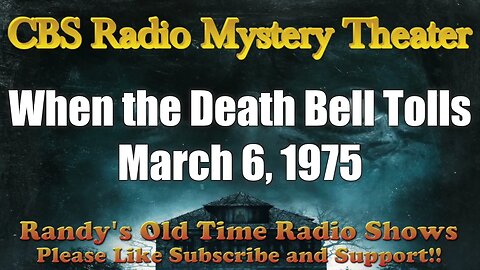 CBS Radio Mystery Theater

When the Death Bell Tolls
March 6, 1975

Randy's Old Time Radio Shows
Please Like Subscribe and Support!!